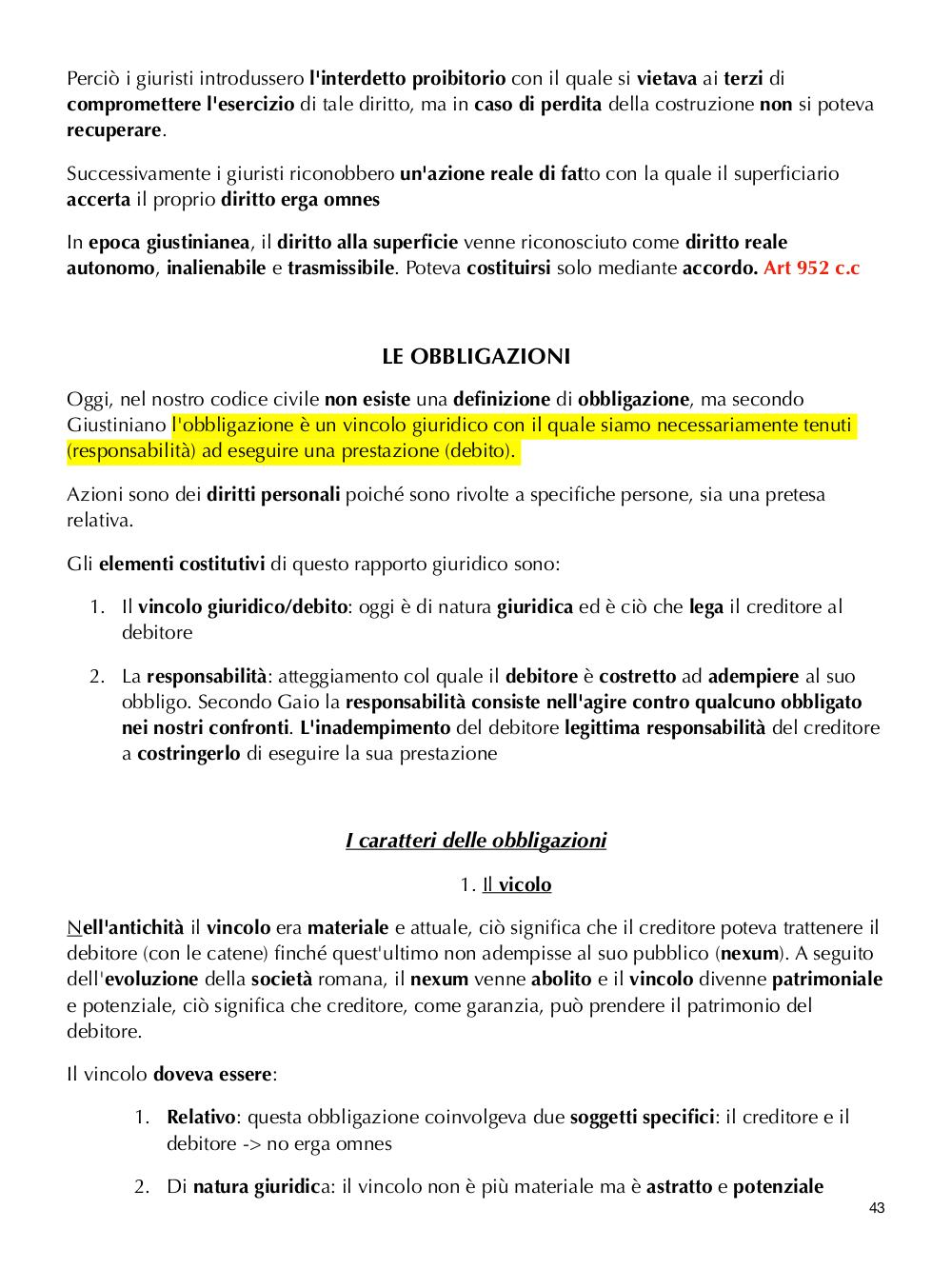 Perciò i giuristi introdussero l'interdetto proibitorio con il quale si vietava ai terzi di compromettere l'esercizio di tale diritto, ma in caso di perdita della costruzione non si poteva recuperare.

Successivamente i giuristi riconobbero un'azione reale di fatto con la quale il superficiario accerta il proprio diritto erga omnes

In epoca giustinianea, il diritto alla superficie venne riconosciuto come diritto reale autonomo, inalienabile e trasmissibile. Poteva costituirsi solo mediante accordo. Art 952 c.c

LE OBBLIGAZIONI

Oggi, nel nostro codice civile non esiste una definizione di obbligazione, ma secondo Giustiniano l'obbligazione è un vincolo giuridico con il quale siamo necessariamente tenuti (responsabilità) ad eseguire una prestazione (debito).

Azioni sono dei diritti personali poiché sono rivolte a specifiche persone, sia una pretesa relativa.

Gli elementi costitutivi di questo rapporto giuridico sono:

1. Il vincolo giuridico/debito: oggi è di natura giuridica ed è ciò che lega il creditore al debitore

2. La responsabilità: atteggiamento col quale il debitore è costretto ad adempiere al suo obbligo. Secondo Gaio la responsabilità consiste nell'agire contro qualcuno obbligato nei nostri confronti. L'inadempimento del debitore legittima responsabilità del creditore a costringerlo di eseguire la sua prestazione

I caratteri delle obbligazioni

1. Il vicolo

Nell'antichità il vincolo era materiale e attuale, ciò significa che il creditore poteva trattenere il debitore (con le catene) finché quest'ultimo non adempisse al suo pubblico (nexum). A seguito dell'evoluzione della società romana, il nexum venne abolito e il vincolo divenne patrimoniale e potenziale, ciò significa che creditore, come garanzia, può prendere il patrimonio del debitore.

Il vincolo doveva essere:

1. Relativo: questa obbligazione coinvolgeva due soggetti specifici: il creditore e il debitore -> no erga omnes

2. Di natura giuridica: il vincolo non è più materiale ma è astratto e potenziale

43